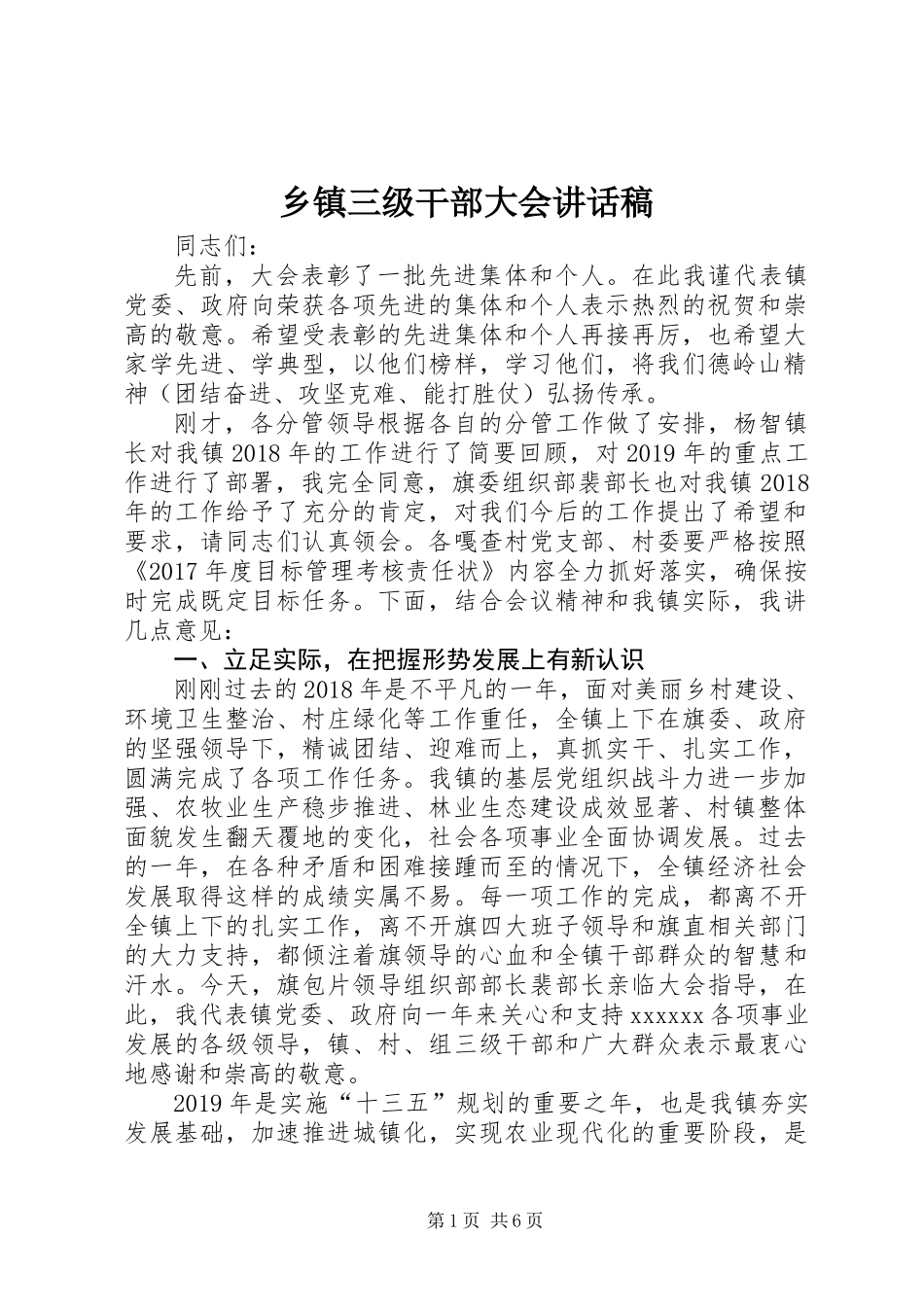 乡镇三级干部大会讲话稿

同志们：

先前，大会表彰了一批先进集体和个人。在此我谨代表镇党委、政府向荣获各项先进的集体和个人表示热烈的祝贺和崇高的敬意。希望受表彰的先进集体和个人再接再厉，也希望大家学先进、学典型，以他们榜样，学习他们，将我们德岭山精神（团结奋进、攻坚克难、能打胜仗）弘扬传承。

刚才，各分管领导根据各自的分管工作做了安排，杨智镇长对我镇2018年的工作进行了简要回顾，对2019年的重点工作进行了部署，我完全同意，旗委组织部裴部长也对我镇2018年的工作给予了充分的肯定，对我们今后的工作提出了希望和要求，请同志们认真领会。各嘎查村党支部、村委要严格按照《2017年度目标管理考核责任状》内容全力抓好落实，确保按时完成既定目标任务。下面，结合会议精神和我镇实际，我讲几点意见：

一、立足实际，在把握形势发展上有新认识

刚刚过去的2018年是不平凡的一年，面对美丽乡村建设、环境卫生整治、村庄绿化等工作重任，全镇上下在旗委、政府的坚强领导下，精诚团结、迎难而上，真抓实干、扎实工作，圆满完成了各项工作任务。我镇的基层党组织战斗力进一步加强、农牧业生产稳步推进、林业生态建设成效显著、村镇整体面貌发生翻天覆地的变化，社会各项事业全面协调发展。过去的一年，在各种矛盾和困难接踵而至的情况下，全镇经济社会发展取得这样的成绩实属不易。每一项工作的完成，都离不开全镇上下的扎实工作，离不开旗四大班子领导和旗直相关部门的大力支持，都倾注着旗领导的心血和全镇干部群众的智慧和汗水。今天，旗包片领导组织部部长裴部长亲临大会指导，在此，我代表镇党委、政府向一年来关心和支持xxxxxx各项事业发展的各级领导，镇、村、组三级干部和广大群众表示最衷心地感谢和崇高的敬意。

2019年是实施“十三五”规划的重要之年，也是我镇夯实发展基础，加速推进城镇化，实现农业现代化的重要阶段，是

第1页 共6页